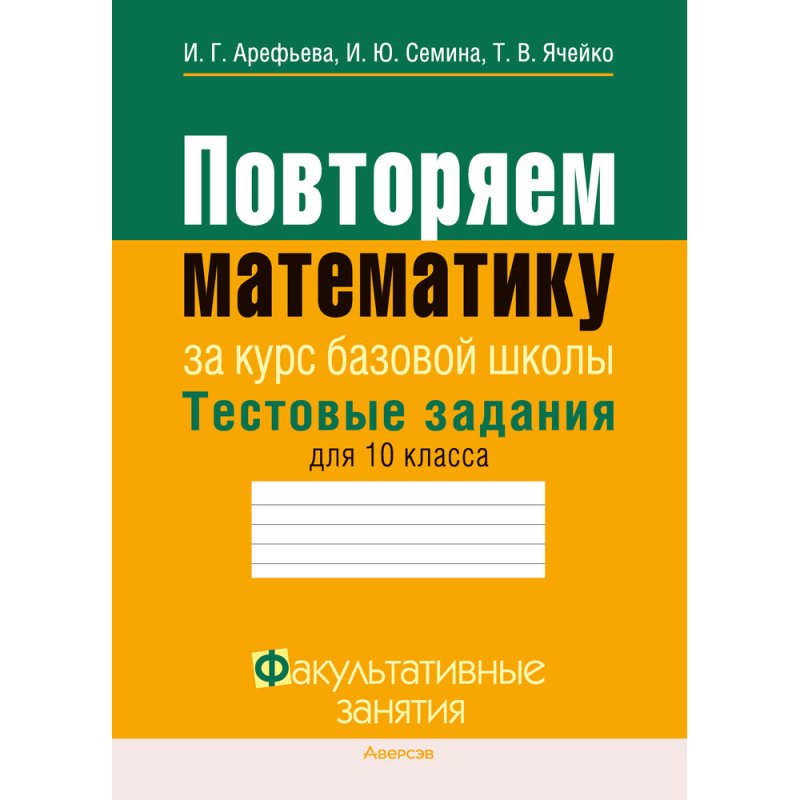 И. Г. Арефьева, И. Ю. Семина, Т. В. Ячейко

Повторяем математику

за курс базовой школы

Тестовые задания

для 10 класса

Факультативные занятия

Аверсэв